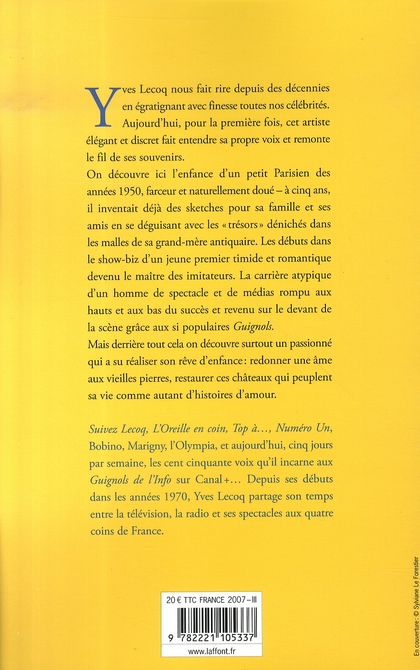 Yves Lecoq nous fait rire depuis des décennies en égratignant avec finesse toutes nos célébrités. Aujourd'hui, pour la première fois, cet artiste élégant et discret fait entendre sa propre voix et remonte le fil de ses souvenirs.

On découvre ici l'enfance d'un petit Parisien des années 1950, farceur et naturellement doué – à cinq ans, il inventait déjà des sketches pour sa famille et ses amis en se déguisant avec les « trésors » dénichés dans les malles de sa grand-mère antiquaire. Les débuts dans le show-biz d'un jeune premier timide et romantique devenu le maître des imitateurs. La carrière atypique d'un homme de spectacle et de médias rompu aux hauts et aux bas du succès et revenu sur le devant de la scène grâce aux si populaires Guignols.

Mais derrière tout cela on découvre surtout un passionné qui a su réaliser son rêve d'enfance : redonner une âme aux vieilles pierres, restaurer ces châteaux qui peuplent sa vie comme autant d'histoires d'amour.

Suivez Lecoq, L'Oreille en coin, Top à..., Numéro Un, Bobino, Marigny, l'Olympia, et aujourd'hui, cinq jours par semaine, les cent cinquante voix qu'il incarne aux Guignols de l'Info sur Canal+... Depuis ses débuts dans les années 1970, Yves Lecoq partage son temps entre la télévision, la radio et ses spectacles aux quatre coins de France.

20 € TTC FRANCE 2007-III

9 782221 105337

www.laffont.fr

En couverture : © Sylviane Le Forestier